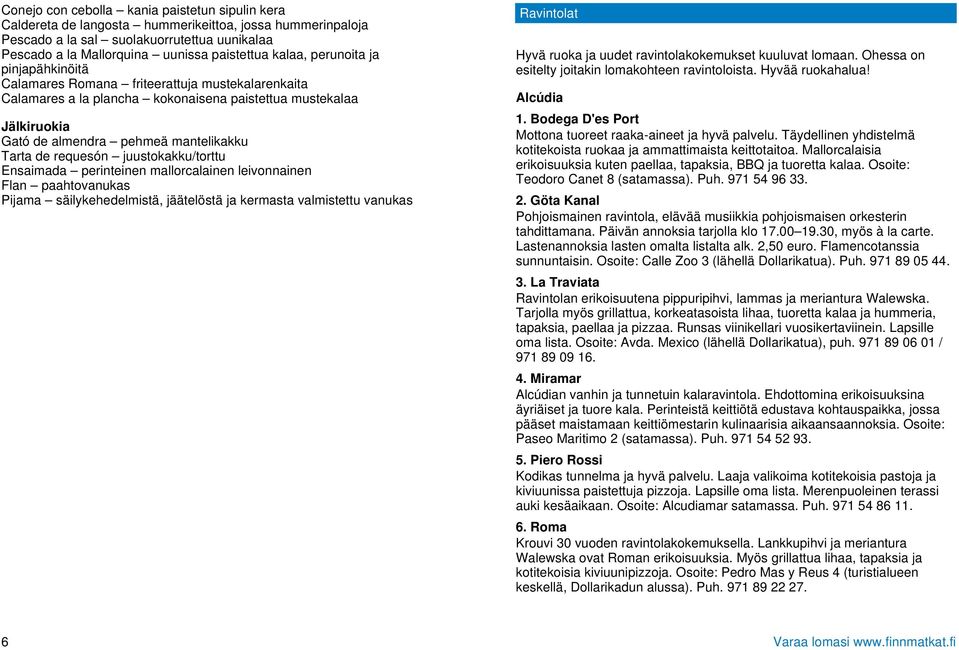 Conejo con cebolla – kania paistetun sipulin kera
Caldereta de langosta – hummerikeittoa, jossa hummerinpaloja
Pescado a la sal – suolakuorrutettua uunikalaa
Pescado a la Mallorquina – uunissa paistettua kalaa, perunoita ja pinjapähkinöitä
Calamares Romana – friteerattuja mustekalarenkaita
Calamares a la plancha – kokonaisena paistettua mustekalaa

Jälkiruokia
Gató de almendra – pehmeä mantelikakku
Tarta de requesón – juustokakku/torttu
Ensaimada – perinteinen mallorcalainen leivonnainen
Flan – paahtovanukas
Pijama – säilykehedelmistä, jäätelöstä ja kermasta valmistettu vanukas

Ravintolat

Hyvä ruoka ja uudet ravintolakokemukset kuuluvat lomaan. Ohessa on esitelty joitakin lomakohteen ravintoloista. Hyvää ruokahalua!

Alcúdia

1. Bodega D'es Port
Mottona tuoreet raaka-aineet ja hyvä palvelu. Täydellinen yhdistelmä kotitekoista ruokaa ja ammattimaista keittotaitoa. Mallorcalaisia erikoisuuksia kuten paellaa, tapaksia, BBQ ja tuoretta kalaa. Osoite: Teodoro Canet 8 (satamassa). Puh. 971 54 96 33.

2. Göta Kanal
Pohjoismainen ravintola, elävää musiikkia pohjoismaisen orkesterin tahdittamana. Päivän annoksia tarjolla klo 17.00–19.30, myös à la carte. Lastenannoksia lasten omalta listalta alk. 2,50 euro. Flamencotanssia sunnuntaisin. Osoite: Calle Zoo 3 (lähellä Dollarikatua). Puh. 971 89 05 44.

3. La Traviata
Ravintolan erikoisuutena pippuripihvi, lammas ja meriantura Walewska. Tarjolla myös grillattua, korkeatasoista lihaa, tuoretta kalaa ja hummeria, tapaksia, paellaa ja pizzaa. Runsas viinikellari vuosikertaviinein. Lapsille oma lista. Osoite: Avda. Mexico (lähellä Dollarikatua), puh. 971 89 06 01 / 971 89 09 16.

4. Miramar
Alcúdian vanhin ja tunnetuin kalaravintola. Ehdottomina erikoisuuksina äyriäiset ja tuore kala. Perinteistä keittiötä edustava kohtauspaikka, jossa pääset maistamaan keittiömestarin kulinaarisia aikaansaannoksia. Osoite: Paseo Maritimo 2 (satamassa). Puh. 971 54 52 93.

5. Piero Rossi
Kodikas tunnelma ja hyvä palvelu. Laaja valikoima kotitekoisia pastoja ja kiviuunissa paistettuja pizzoja. Lapsille oma lista. Merenpuoleinen terassi auki kesäaikaan. Osoite: Alcudiamar satamassa. Puh. 971 54 86 11.

6. Roma
Krouvi 30 vuoden ravintolakokemuksella. Lankkupihvi ja meriantura Walewska ovat Roman erikoisuuksia. Myös grillattua lihaa, tapaksia ja kotitekoisia kiviuunipizzoja. Osoite: Pedro Mas y Reus 4 (turistialueen keskellä, Dollarikadun alussa). Puh. 971 89 22 27.

6

Varaa lomasi www.finnmatkat.fi